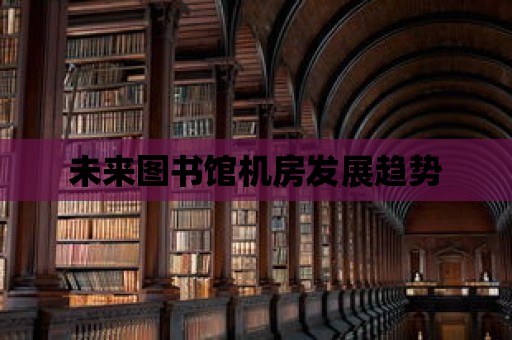 未来图书馆机房发展趋势